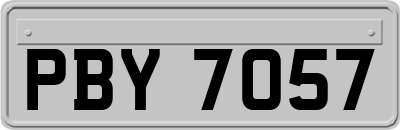 PBY 7057